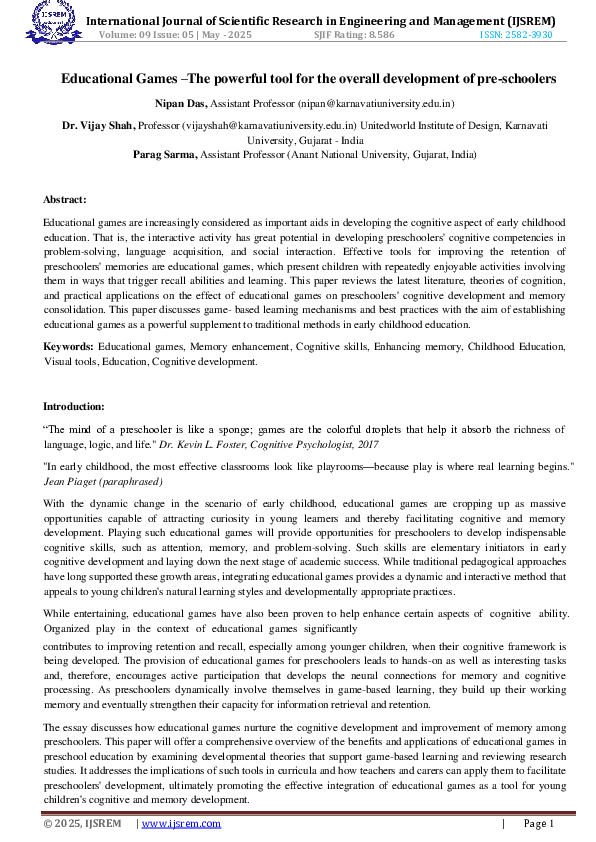 International Journal of Scientific Research in Engineering and Management (IJSREM)
Volume: 09 Issue: 05 | May - 2025 SJIF Rating: 8.586 ISSN: 2582-3930

Educational Games –The powerful tool for the overall development of pre-schoolers

Nipan Das, Assistant Professor (nipan@karnavatiuniversity.edu.in)

Dr. Vijay Shah, Professor (vijayshah@karnavatiuniversity.edu.in) Unitedworld Institute of Design, Karnavati University, Gujarat - India

Parag Sarma, Assistant Professor (Anant National University, Gujarat, India)

Abstract:

Educational games are increasingly considered as important aids in developing the cognitive aspect of early childhood education. That is, the interactive activity has great potential in developing preschoolers' cognitive competencies in problem-solving, language acquisition, and social interaction. Effective tools for improving the retention of preschoolers' memories are educational games, which present children with repeatedly enjoyable activities involving them in ways that trigger recall abilities and learning. This paper reviews the latest literature, theories of cognition, and practical applications on the effect of educational games on preschoolers' cognitive development and memory consolidation. This paper discusses game- based learning mechanisms and best practices with the aim of establishing educational games as a powerful supplement to traditional methods in early childhood education.

Keywords: Educational games, Memory enhancement, Cognitive skills, Enhancing memory, Childhood Education, Visual tools, Education, Cognitive development.

Introduction:

"The mind of a preschooler is like a sponge; games are the colorful droplets that help it absorb the richness of language, logic, and life." Dr. Kevin L. Foster, Cognitive Psychologist, 2017

"In early childhood, the most effective classrooms look like playrooms—because play is where real learning begins." Jean Piaget (paraphrased)

With the dynamic change in the scenario of early childhood, educational games are cropping up as massive opportunities capable of attracting curiosity in young learners and thereby facilitating cognitive and memory development. Playing such educational games will provide opportunities for preschoolers to develop indispensable cognitive skills, such as attention, memory, and problem-solving. Such skills are elementary initiators in early cognitive development and laying down the next stage of academic success. While traditional pedagogical approaches have long supported these growth areas, integrating educational games provides a dynamic and interactive method that appeals to young children's natural learning styles and developmentally appropriate practices.

While entertaining, educational games have also been proven to help enhance certain aspects of cognitive ability. Organized play in the context of educational games significantly contributes to improving retention and recall, especially among younger children, when their cognitive framework is being developed. The provision of educational games for preschoolers leads to hands-on as well as interesting tasks and, therefore, encourages active participation that develops the neural connections for memory and cognitive processing. As preschoolers dynamically involve themselves in game-based learning, they build up their working memory and eventually strengthen their capacity for information retrieval and retention.

The essay discusses how educational games nurture the cognitive development and improvement of memory among preschoolers. This paper will offer a comprehensive overview of the benefits and applications of educational games in preschool education by examining developmental theories that support game-based learning and reviewing research studies. It addresses the implications of such tools in curricula and how teachers and carers can apply them to facilitate preschoolers' development, ultimately promoting the effective integration of educational games as a tool for young children's cognitive and memory development.

© 2025, IJSREM | www.ijsrem.com | Page 1